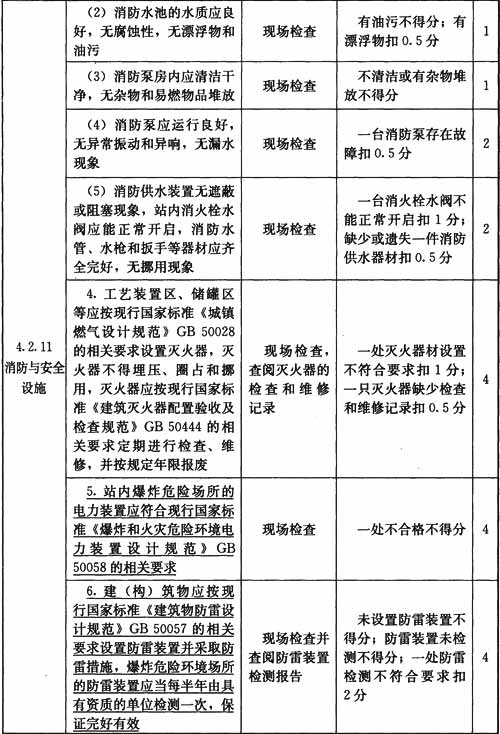 | | | | | |
|---|---|---|---|---|
| 4.2.11 消防与安全设施 | （2）消防水池的水质应良好，无腐蚀性，无漂浮物和油污 | 现场检查 | 有油污不得分；有漂浮物扣0.5分 | 1 |
| | （3）消防泵房内应清洁干净，无杂物和易燃物品堆放 | 现场检查 | 不清洁或有杂物堆放不得分 | 1 |
| | （4）消防泵应运行良好，无异常振动和异响，无漏水现象 | 现场检查 | 一台消防泵存在故障扣0.5分 | 2 |
| | （5）消防供水装置无遮蔽或阻塞现象，站内消火栓水阀应能正常开启，消防水管、水枪和扳手等器材应齐全完好，无挪用现象 | 现场检查 | 一台消火栓水阀不能正常开启扣1分；缺少或遗失一件消防供水器材扣0.5分 | 2 |
| | 4. 工艺装置区、储罐区等应按现行国家标准《城镇燃气设计规范》GB 50028的相关要求设置灭火器，灭火器不得埋压、圈占和挪用，灭火器应按现行国家标准《建筑灭火器配置验收及检查规范》GB 50444的相关要求定期进行检查、维修，并按规定年限报废 | 现场检查，查阅灭火器的检查和维修记录 | 一处灭火器材设置不符合要求扣1分；一只灭火器缺少检查和维修记录扣0.5分 | 4 |
| | 5. 站内爆炸危险场所的电力装置应符合现行国家标准《爆炸和火灾危险环境电力装置设计规范》GB 50058的相关要求 | 现场检查 | 一处不合格不得分 | 4 |
| | 6. 建（构）筑物应按现行国家标准《建筑物防雷设计规范》GB 50057的相关要求设置防雷装置并采取防雷措施，爆炸危险环境场所的防雷装置应当每半年由具有资质的单位检测一次，保证完好有效 | 现场检查并查阅防雷装置检测报告 | 未设置防雷装置不得分；防雷装置未检测不得分；一处防雷检测不符合要求扣2分 | 4 |